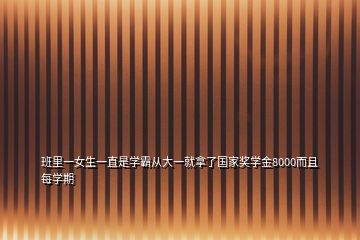 班里一女生一直是学霸从大一就拿了国家奖学金8000而且每学期